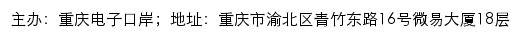 主办：重庆电子口岸；地址：重庆市渝北区青竹东路16号微易大厦18层